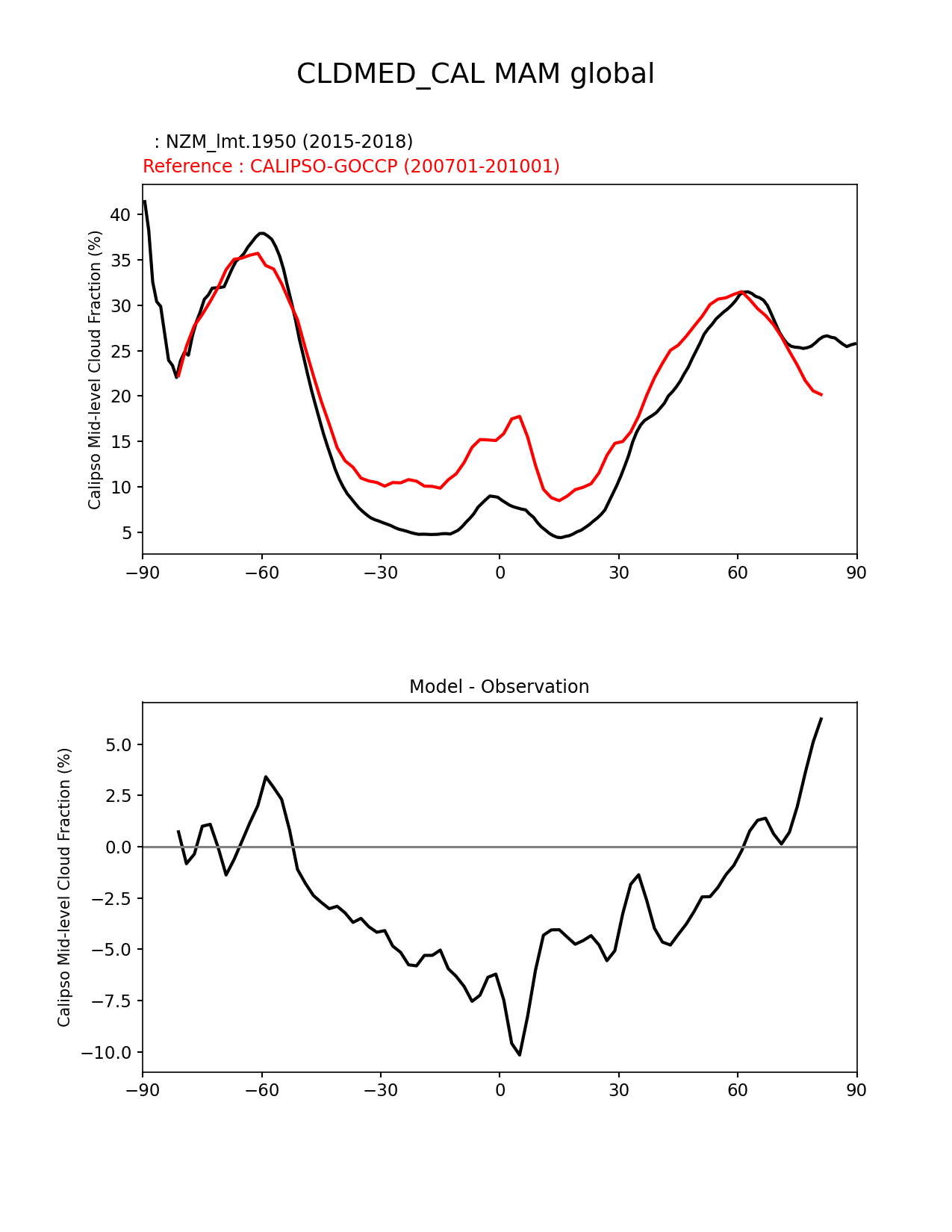 CLDMED_CAL MAM global

: NZM_lmt.1950 (2015-2018)
Reference : CALIPSO-GOCCP (200701-201001)

Calipso Mid-level Cloud Fraction (%)

40
35
30
25
20
15
10
5

−90 −60 −30 0 30 60 90

Model - Observation

Calipso Mid-level Cloud Fraction (%)

5.0
2.5
0.0
−2.5
−5.0
−7.5
−10.0

−90 −60 −30 0 30 60 90